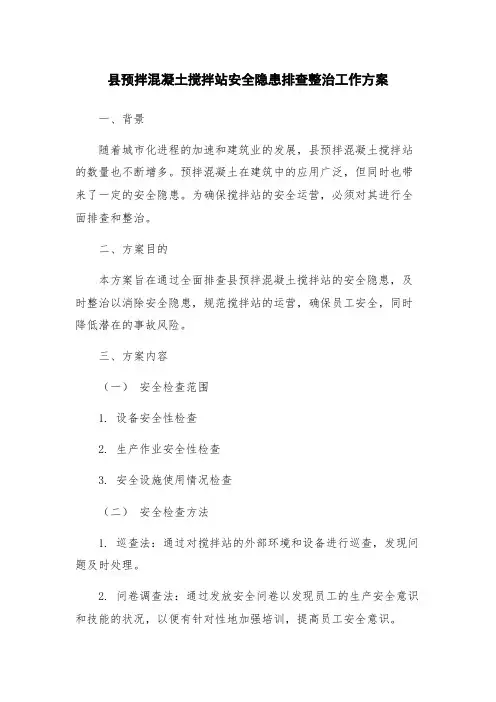 县预拌混凝土搅拌站安全隐患排查整治工作方案

一、背景

随着城市化进程的加速和建筑业的发展，县预拌混凝土搅拌站的数量也不断增多。预拌混凝土在建筑中的应用广泛，但同时也带来了一定的安全隐患。为确保搅拌站的安全运营，必须对其进行全面排查和整治。

二、方案目的

本方案旨在通过全面排查县预拌混凝土搅拌站的安全隐患，及时整治以消除安全隐患，规范搅拌站的运营，确保员工安全，同时降低潜在的事故风险。

三、方案内容

（一） 安全检查范围

1. 设备安全性检查

2. 生产作业安全性检查

3. 安全设施使用情况检查

（二） 安全检查方法

1. 巡查法：通过对搅拌站的外部环境和设备进行巡查，发现问题及时处理。

2. 问卷调查法：通过发放安全问卷以发现员工的生产安全意识和技能的状况，以便有针对性地加强培训，提高员工安全意识。